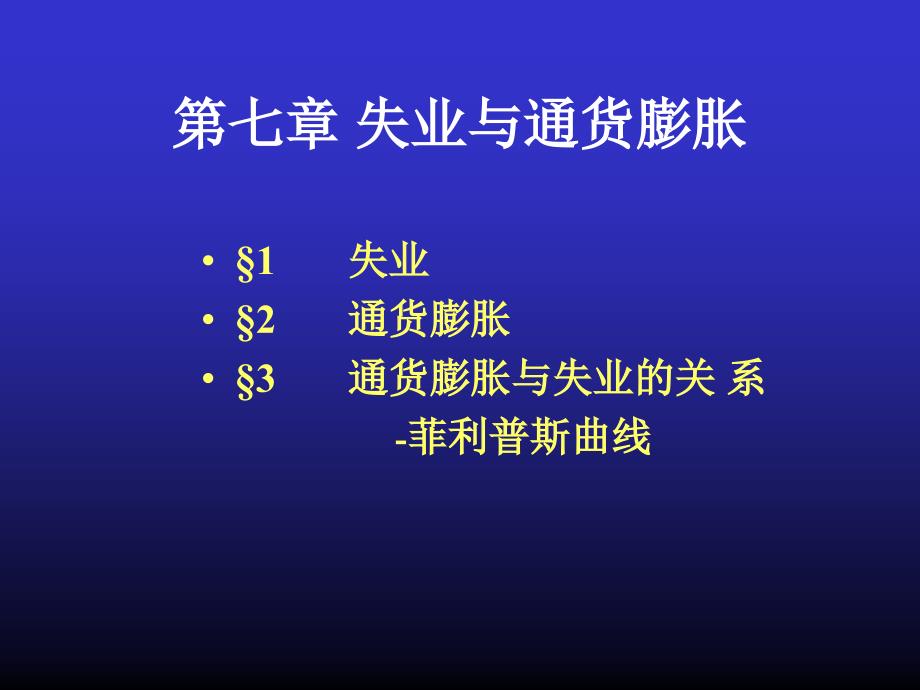 第七章 失业与通货膨胀

• §1　失业
• §2　通货膨胀
• §3　通货膨胀与失业的关 系
　-菲利普斯曲线